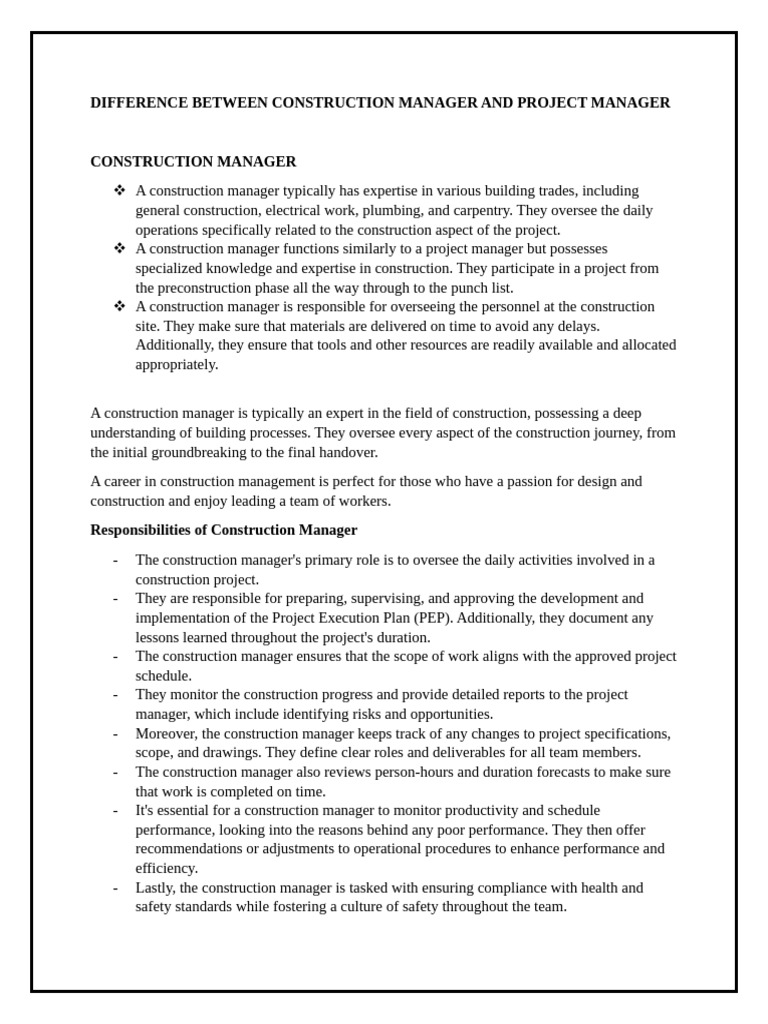 DIFFERENCE BETWEEN CONSTRUCTION MANAGER AND PROJECT MANAGER

CONSTRUCTION MANAGER

❖ A construction manager typically has expertise in various building trades, including general construction, electrical work, plumbing, and carpentry. They oversee the daily operations specifically related to the construction aspect of the project.
❖ A construction manager functions similarly to a project manager but possesses specialized knowledge and expertise in construction. They participate in a project from the preconstruction phase all the way through to the punch list.
❖ A construction manager is responsible for overseeing the personnel at the construction site. They make sure that materials are delivered on time to avoid any delays. Additionally, they ensure that tools and other resources are readily available and allocated appropriately.

A construction manager is typically an expert in the field of construction, possessing a deep understanding of building processes. They oversee every aspect of the construction journey, from the initial groundbreaking to the final handover.

A career in construction management is perfect for those who have a passion for design and construction and enjoy leading a team of workers.

Responsibilities of Construction Manager

- The construction manager's primary role is to oversee the daily activities involved in a construction project.
- They are responsible for preparing, supervising, and approving the development and implementation of the Project Execution Plan (PEP). Additionally, they document any lessons learned throughout the project's duration.
- The construction manager ensures that the scope of work aligns with the approved project schedule.
- They monitor the construction progress and provide detailed reports to the project manager, which include identifying risks and opportunities.
- Moreover, the construction manager keeps track of any changes to project specifications, scope, and drawings. They define clear roles and deliverables for all team members.
- The construction manager also reviews person-hours and duration forecasts to make sure that work is completed on time.
- It's essential for a construction manager to monitor productivity and schedule performance, looking into the reasons behind any poor performance. They then offer recommendations or adjustments to operational procedures to enhance performance and efficiency.
- Lastly, the construction manager is tasked with ensuring compliance with health and safety standards while fostering a culture of safety throughout the team.